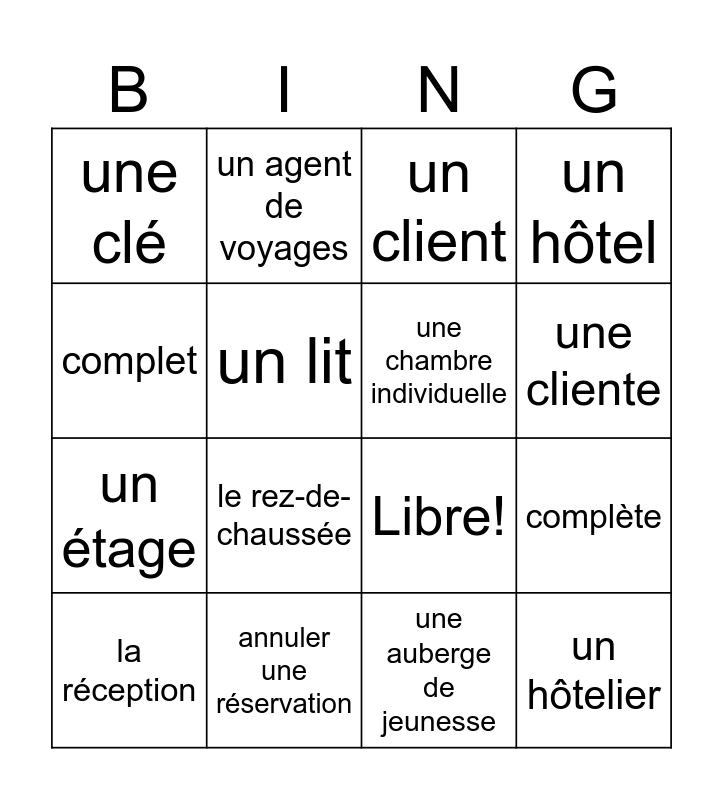 | B | I | N | G |
|---|---|---|---|
| une clé | un agent de voyages | un client | un hôtel |
| complet | un lit | une chambre individuelle | une cliente |
| un étage | le rez-de-chaussée | Libre! | complète |
| la réception | annuler une réservation | une auberge de jeunesse | un hôtelier |